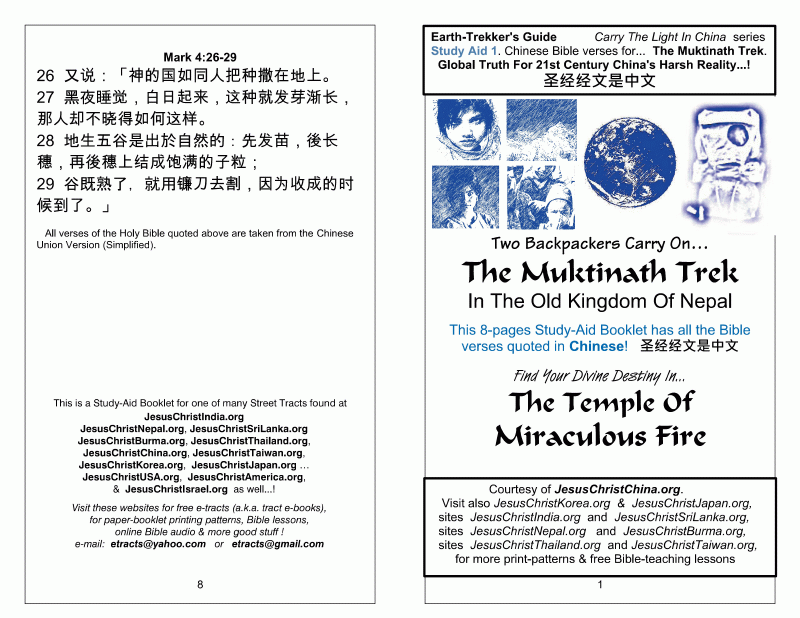 Mark 4:26-29

26 又说：「神的国如同人把种撒在地上。

27 黑夜睡觉，白日起来，这种就发芽渐长，那人却不晓得如何这样。

28 地生五谷是出於自然的：先发苗，後长穗，再後穗上结成饱满的子粒；

29 谷既熟了，就用镰刀去割，因为收成的时候到了。」

All verses of the Holy Bible quoted above are taken from the Chinese Union Version (Simplified).

This is a Study-Aid Booklet for one of many Street Tracts found at JesusChristIndia.org JesusChristNepal.org, JesusChristSriLanka.org JesusChristBurma.org, JesusChristThailand.org, JesusChristChina.org, JesusChristTaiwan.org, JesusChristKorea.org, JesusChristJapan.org ... JesusChristUSA.org, JesusChristAmerica.org, & JesusChristIsrael.org as well...!

Visit these websites for free e-tracts (a.k.a. tract e-books), for paper-booklet printing patterns, Bible lessons, online Bible audio & more good stuff ! e-mail: etracts@yahoo.com or etracts@gmail.com

8

Earth-Trekker's Guide Carry The Light In China series
Study Aid 1. Chinese Bible verses for... The Muktinath Trek.
Global Truth For 21st Century China's Harsh Reality...!
圣经经文是中文

Two Backpackers Carry On...

The Muktinath Trek

In The Old Kingdom Of Nepal

This 8-pages Study-Aid Booklet has all the Bible verses quoted in Chinese! 圣经经文是中文

Find Your Divine Destiny In...

The Temple Of Miraculous Fire

Courtesy of JesusChristChina.org.
Visit also JesusChristKorea.org & JesusChristJapan.org, sites JesusChristIndia.org and JesusChristSriLanka.org, sites JesusChristNepal.org and JesusChristBurma.org, sites JesusChristThailand.org and JesusChristTaiwan.org, for more print-patterns & free Bible-teaching lessons

1